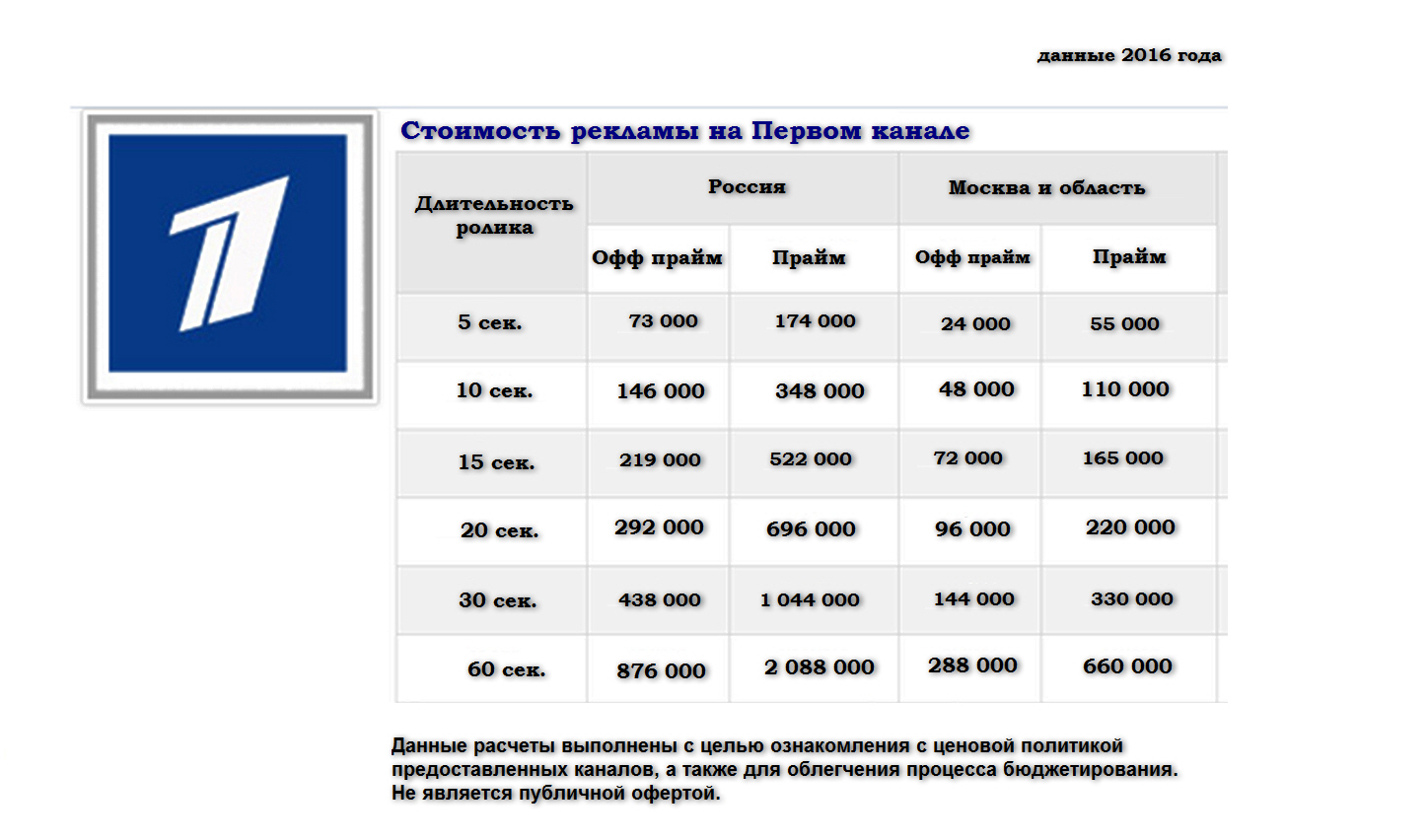 данные 2016 года

Стоимость рекламы на Первом канале

| Длительность ролика | Россия | | Москва и область | |
|---|---|---|---|---|
| | Офф прайм | Прайм | Офф прайм | Прайм |
| 5 сек. | 73 000 | 174 000 | 24 000 | 55 000 |
| 10 сек. | 146 000 | 348 000 | 48 000 | 110 000 |
| 15 сек. | 219 000 | 522 000 | 72 000 | 165 000 |
| 20 сек. | 292 000 | 696 000 | 96 000 | 220 000 |
| 30 сек. | 438 000 | 1 044 000 | 144 000 | 330 000 |
| 60 сек. | 876 000 | 2 088 000 | 288 000 | 660 000 |

Данные расчеты выполнены с целью ознакомления с ценовой политикой предоставленных каналов, а также для облегчения процесса бюджетирования. Не является публичной офертой.